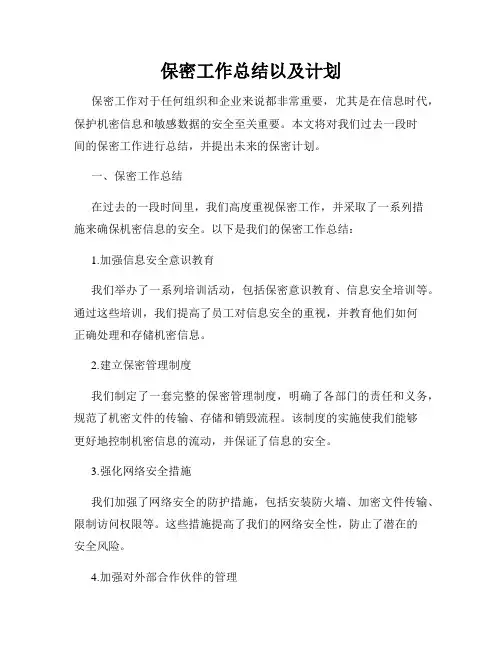 保密工作总结以及计划

保密工作对于任何组织和企业来说都非常重要，尤其是在信息时代，保护机密信息和敏感数据的安全至关重要。本文将对我们过去一段时间的保密工作进行总结，并提出未来的保密计划。

一、保密工作总结

在过去的一段时间里，我们高度重视保密工作，并采取了一系列措施来确保机密信息的安全。以下是我们的保密工作总结：

1.加强信息安全意识教育

我们举办了一系列培训活动，包括保密意识教育、信息安全培训等。通过这些培训，我们提高了员工对信息安全的重视，并教育他们如何正确处理和存储机密信息。

2.建立保密管理制度

我们制定了一套完整的保密管理制度，明确了各部门的责任和义务，规范了机密文件的传输、存储和销毁流程。该制度的实施使我们能够更好地控制机密信息的流动，并保证了信息的安全。

3.强化网络安全措施

我们加强了网络安全的防护措施，包括安装防火墙、加密文件传输、限制访问权限等。这些措施提高了我们的网络安全性，防止了潜在的安全风险。

4.加强对外部合作伙伴的管理